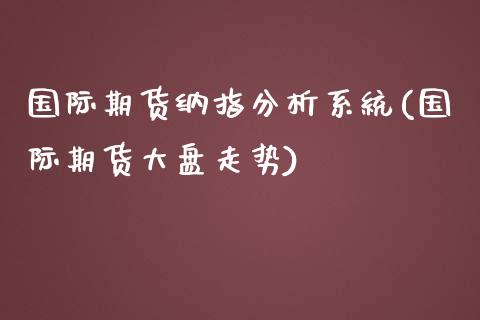 国际期货纳指分析系统(国际期货大盘走势)